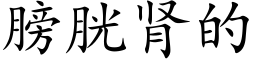 膀胱肾的